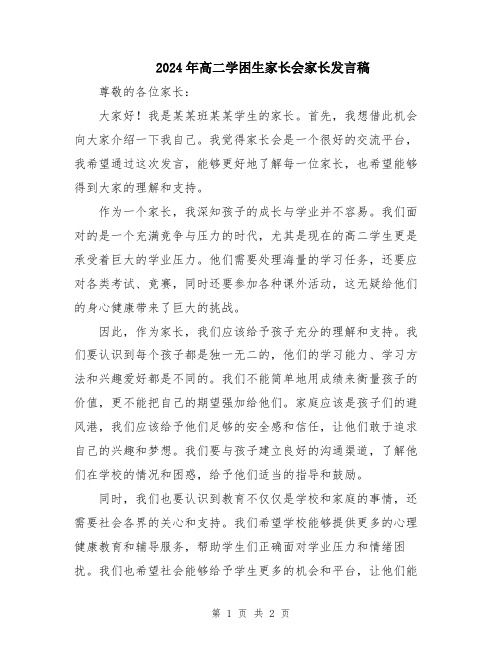 2024年高二学困生家长会家长发言稿

尊敬的各位家长：

大家好！我是某某班某某学生的家长。首先，我想借此机会向大家介绍一下我自己。我觉得家长会是一个很好的交流平台，我希望通过这次发言，能够更好地了解每一位家长，也希望能够得到大家的理解和支持。

作为一个家长，我深知孩子的成长与学业并不容易。我们面对的是一个充满竞争与压力的时代，尤其是现在的高二学生更是承受着巨大的学业压力。他们需要处理海量的学习任务，还要应对各类考试、竞赛，同时还要参加各种课外活动，这无疑给他们的身心健康带来了巨大的挑战。

因此，作为家长，我们应该给予孩子充分的理解和支持。我们要认识到每个孩子都是独一无二的，他们的学习能力、学习方法和兴趣爱好都是不同的。我们不能简单地用成绩来衡量孩子的价值，更不能把自己的期望强加给他们。家庭应该是孩子们的避风港，我们应该给予他们足够的安全感和信任，让他们敢于追求自己的兴趣和梦想。我们要与孩子建立良好的沟通渠道，了解他们在学校的情况和困惑，给予他们适当的指导和鼓励。

同时，我们也要认识到教育不仅仅是学校和家庭的事情，还需要社会各界的关心和支持。我们希望学校能够提供更多的心理健康教育和辅导服务，帮助学生们正确面对学业压力和情绪困扰。我们也希望社会能够给予学生更多的机会和平台，让他们能

第 1 页 共 2 页